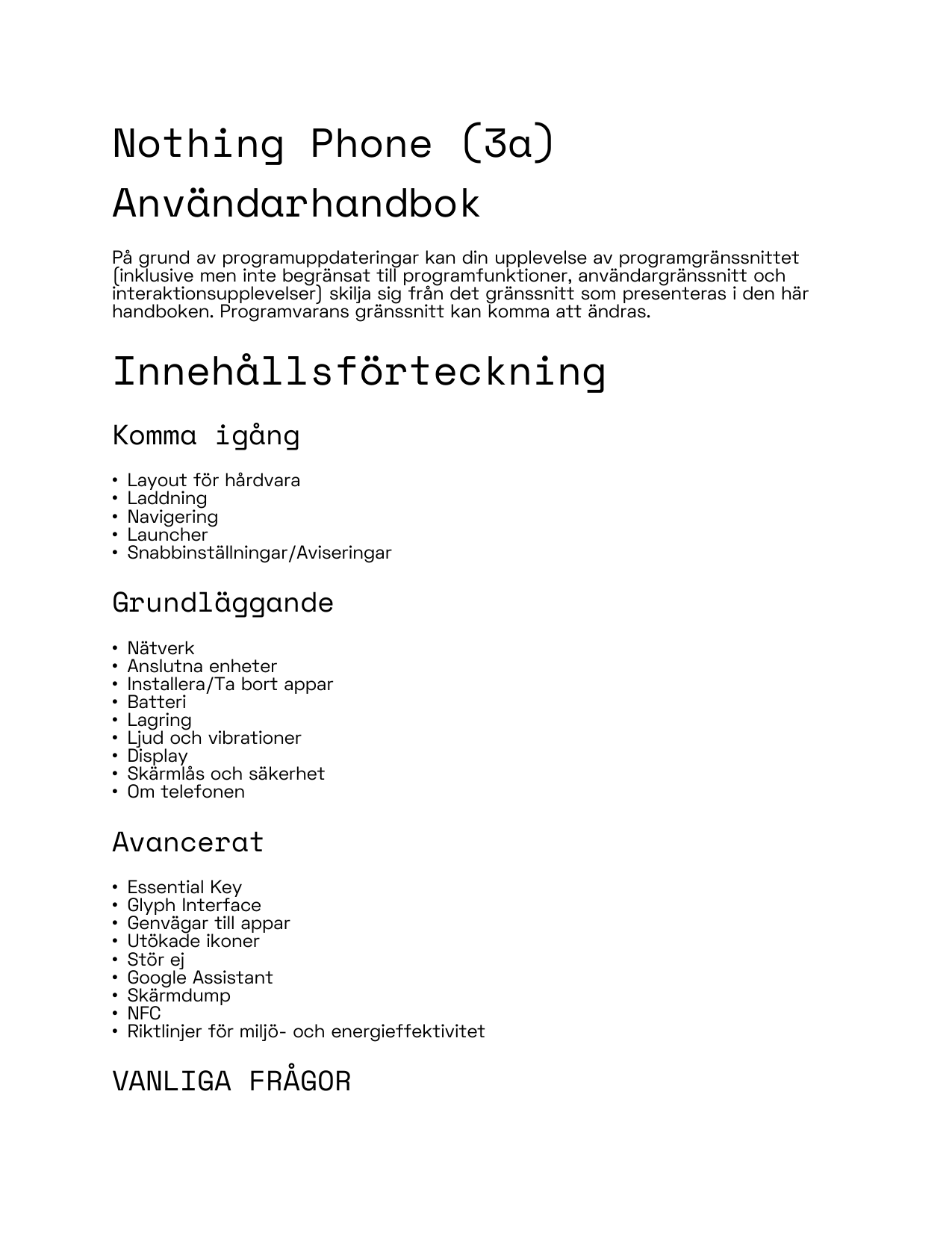 Nothing Phone (3a)
Användarhandbok

På grund av programuppdateringar kan din upplevelse av programgränssnittet (inklusive men inte begränsat till programfunktioner, användargränssnitt och interaktionsupplevelser) skilja sig från det gränssnitt som presenteras i den här handboken. Programvarans gränssnitt kan komma att ändras.

Innehållsförteckning

Komma igång

• Layout för hårdvara
• Laddning
• Navigering
• Launcher
• Snabbinställningar/Aviseringar

Grundläggande

• Nätverk
• Anslutna enheter
• Installera/Ta bort appar
• Batteri
• Lagring
• Ljud och vibrationer
• Display
• Skärmlås och säkerhet
• Om telefonen

Avancerat

• Essential Key
• Glyph Interface
• Genvägar till appar
• Utökade ikoner
• Stör ej
• Google Assistant
• Skärmdump
• NFC
• Riktlinjer för miljö- och energieffektivitet

VANLIGA FRÅGOR